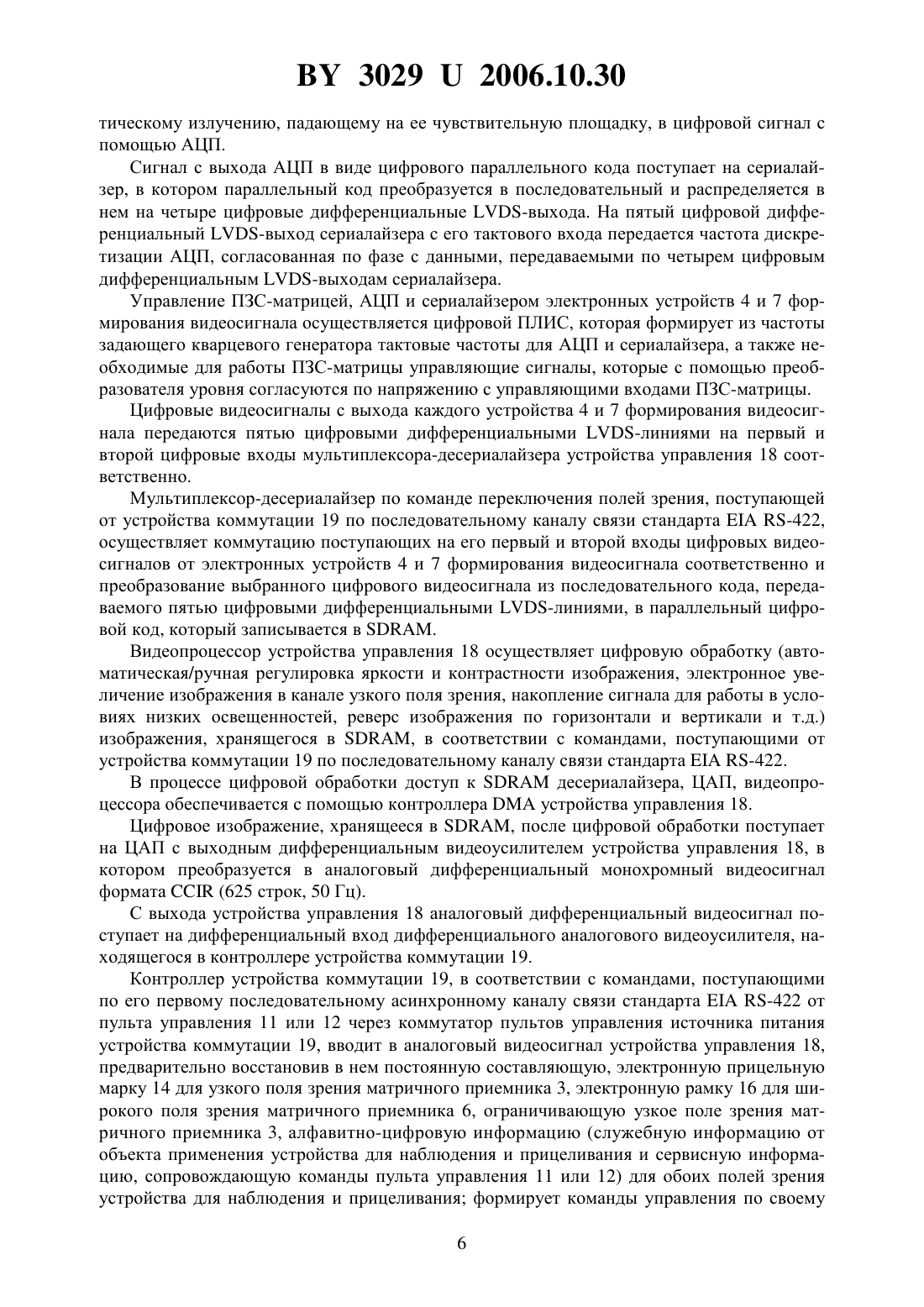 BY 3029 U 2006.10.30

тическому излучению, падающему на ее чувствительную площадку, в цифровой сигнал с помощью АЦП.

Сигнал с выхода АЦП в виде цифрового параллельного кода поступает на сериалайзер, в котором параллельный код преобразуется в последовательный и распределяется в нем на четыре цифровые дифференциальные LVDS-выхода. На пятый цифровой дифференциальный LVDS-выход сериалайзера с его тактового входа передается частота дискретизации АЦП, согласованная по фазе с данными, передаваемыми по четырем цифровым дифференциальным LVDS-выходам сериалайзера.

Управление ПЗС-матрицей, АЦП и сериалайзером электронных устройств 4 и 7 формирования видеосигнала осуществляется цифровой ПЛИС, которая формирует из частоты задающего кварцевого генератора тактовые частоты для АЦП и сериалайзера, а также необходимые для работы ПЗС-матрицы управляющие сигналы, которые с помощью преобразователя уровня согласуются по напряжению с управляющими входами ПЗС-матрицы.

Цифровые видеосигналы с выхода каждого устройства 4 и 7 формирования видеосигнала передаются пятью цифровыми дифференциальными LVDS-линиями на первый и второй цифровые входы мультиплексора-десериалайзера устройства управления 18 соответственно.

Мультиплексор-десериалайзер по команде переключения полей зрения, поступающей от устройства коммутации 19 по последовательному каналу связи стандарта EIA RS-422, осуществляет коммутацию поступающих на его первый и второй входы цифровых видеосигналов от электронных устройств 4 и 7 формирования видеосигнала соответственно и преобразование выбранного цифрового видеосигнала из последовательного кода, передаваемого пятью цифровыми дифференциальными LVDS-линиями, в параллельный цифровой код, который записывается в SDRAM.

Видеопроцессор устройства управления 18 осуществляет цифровую обработку (автоматическая/ручная регулировка яркости и контрастности изображения, электронное увеличение изображения в канале узкого поля зрения, накопление сигнала для работы в условиях низких освещенностей, реверс изображения по горизонтали и вертикали и т.д.) изображения, хранящегося в SDRAM, в соответствии с командами, поступающими от устройства коммутации 19 по последовательному каналу связи стандарта EIA RS-422.

В процессе цифровой обработки доступ к SDRAM десериалайзера, ЦАП, видеопроцессора обеспечивается с помощью контроллера DMA устройства управления 18.

Цифровое изображение, хранящееся в SDRAM, после цифровой обработки поступает на ЦАП с выходным дифференциальным видеоусилителем устройства управления 18, в котором преобразуется в аналоговый дифференциальный монохромный видеосигнал формата CCIR (625 строк, 50 Гц).

С выхода устройства управления 18 аналоговый дифференциальный видеосигнал поступает на дифференциальный вход дифференциального аналогового видеоусилителя, находящегося в контроллере устройства коммутации 19.

Контроллер устройства коммутации 19, в соответствии с командами, поступающими по его первому последовательному асинхронному каналу связи стандарта EIA RS-422 от пульта управления 11 или 12 через коммутатор пультов управления источника питания устройства коммутации 19, вводит в аналоговый видеосигнал устройства управления 18, предварительно восстановив в нем постоянную составляющую, электронную прицельную марку 14 для узкого поля зрения матричного приемника 3, электронную рамку 16 для широкого поля зрения матричного приемника 6, ограничивающую узкое поле зрения матричного приемника 3, алфавитно-цифровую информацию (служебную информацию от объекта применения устройства для наблюдения и прицеливания и сервисную информацию, сопровождающую команды пульта управления 11 или 12) для обоих полей зрения устройства для наблюдения и прицеливания; формирует команды управления по своему

6